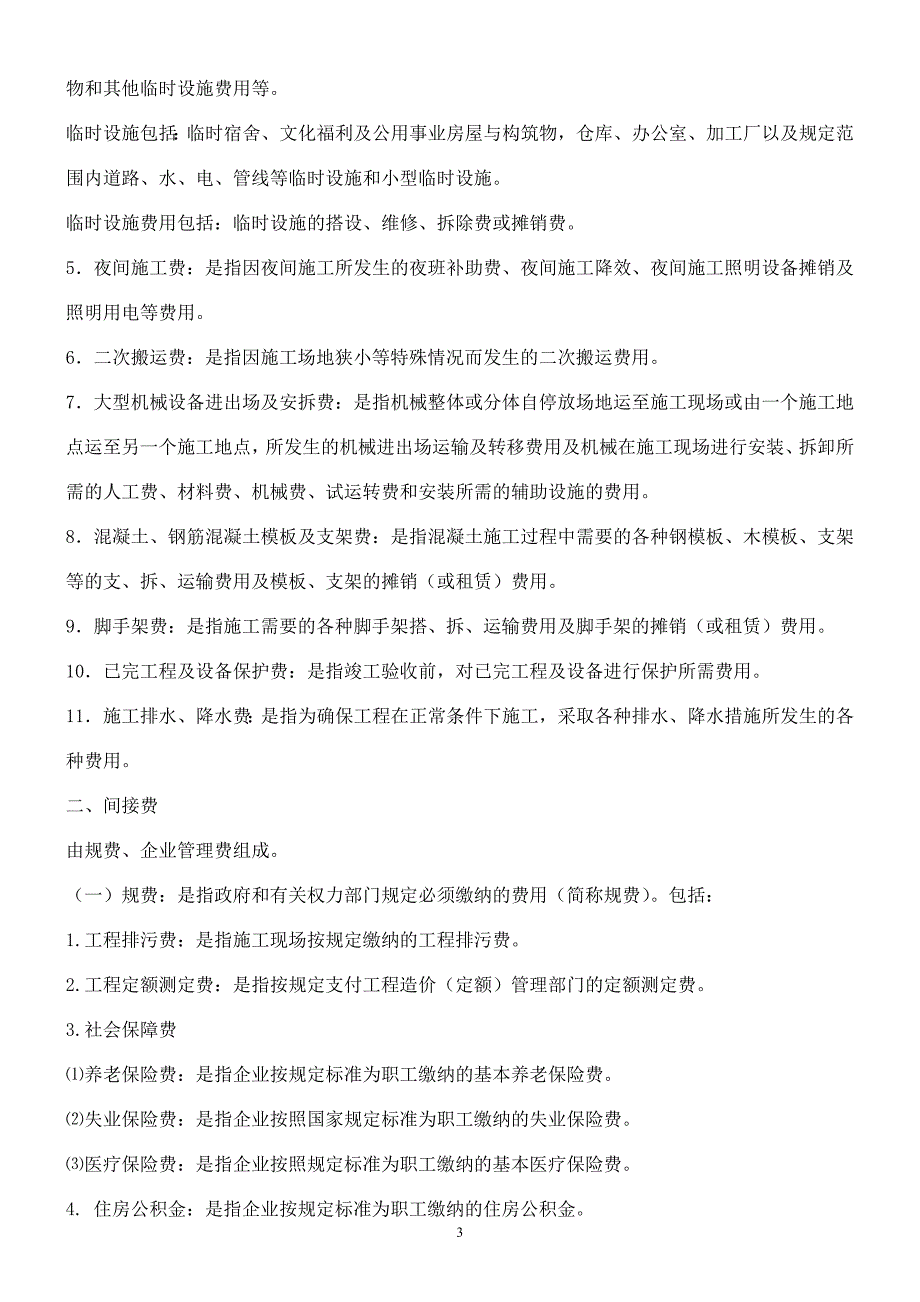 物和其他临时设施费用等。

临时设施包括：临时宿舍、文化福利及公用事业房屋与构筑物，仓库、办公室、加工厂以及规定范围内道路、水、电、管线等临时设施和小型临时设施。

临时设施费用包括：临时设施的搭设、维修、拆除费或摊销费。

5．夜间施工费：是指因夜间施工所发生的夜班补助费、夜间施工降效、夜间施工照明设备摊销及照明用电等费用。

6．二次搬运费：是指因施工场地狭小等特殊情况而发生的二次搬运费用。

7．大型机械设备进出场及安拆费：是指机械整体或分体自停放场地运至施工现场或由一个施工地点运至另一个施工地点，所发生的机械进出场运输及转移费用及机械在施工现场进行安装、拆卸所需的人工费、材料费、机械费、试运转费和安装所需的辅助设施的费用。

8．混凝土、钢筋混凝土模板及支架费：是指混凝土施工过程中需要的各种钢模板、木模板、支架等的支、拆、运输费用及模板、支架的摊销（或租赁）费用。

9．脚手架费：是指施工需要的各种脚手架搭、拆、运输费用及脚手架的摊销（或租赁）费用。

10．已完工程及设备保护费：是指竣工验收前，对已完工程及设备进行保护所需费用。

11．施工排水、降水费：是指为确保工程在正常条件下施工，采取各种排水、降水措施所发生的各种费用。

二、间接费

由规费、企业管理费组成。

（一）规费：是指政府和有关权力部门规定必须缴纳的费用（简称规费）。包括：

1.工程排污费：是指施工现场按规定缴纳的工程排污费。

2.工程定额测定费：是指按规定支付工程造价（定额）管理部门的定额测定费。

3.社会保障费

⑴养老保险费：是指企业按规定标准为职工缴纳的基本养老保险费。

⑵失业保险费：是指企业按照国家规定标准为职工缴纳的失业保险费。

⑶医疗保险费：是指企业按照规定标准为职工缴纳的基本医疗保险费。

4. 住房公积金：是指企业按规定标准为职工缴纳的住房公积金。

3